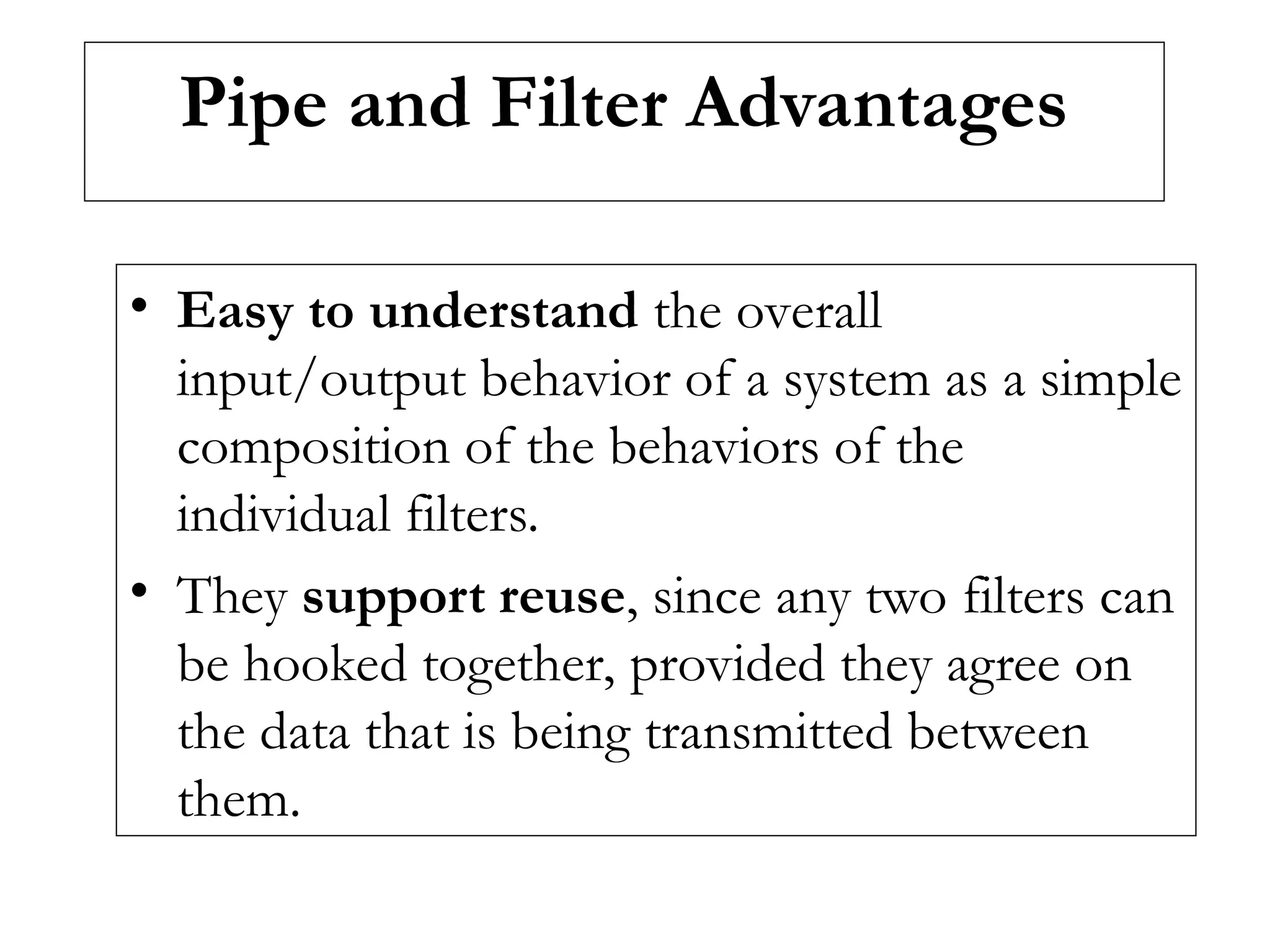 Pipe and Filter Advantages

• Easy to understand the overall input/output behavior of a system as a simple composition of the behaviors of the individual filters.
• They support reuse, since any two filters can be hooked together, provided they agree on the data that is being transmitted between them.